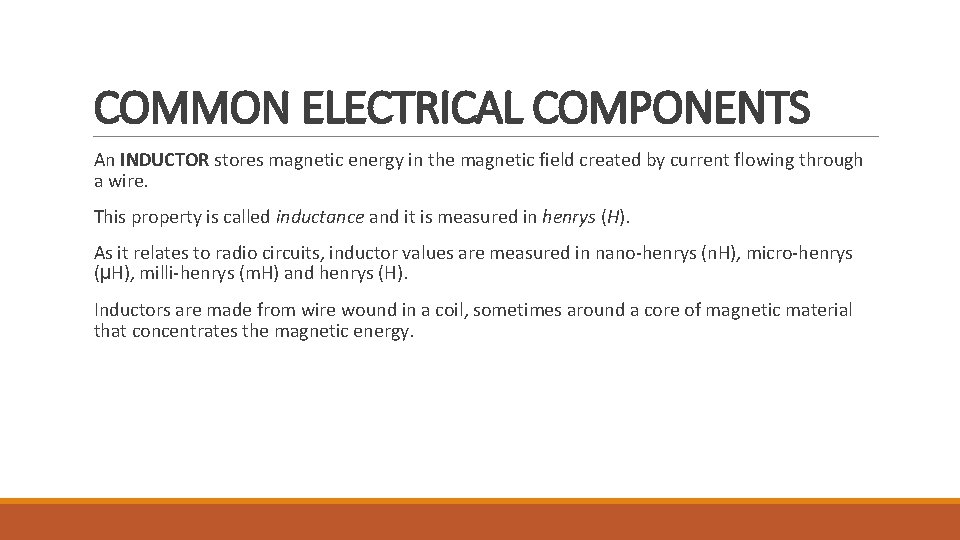 COMMON ELECTRICAL COMPONENTS

An INDUCTOR stores magnetic energy in the magnetic field created by current flowing through a wire.

This property is called inductance and it is measured in henrys (H).

As it relates to radio circuits, inductor values are measured in nano-henrys (nH), micro-henrys (μH), milli-henrys (mH) and henrys (H).

Inductors are made from wire wound in a coil, sometimes around a core of magnetic material that concentrates the magnetic energy.